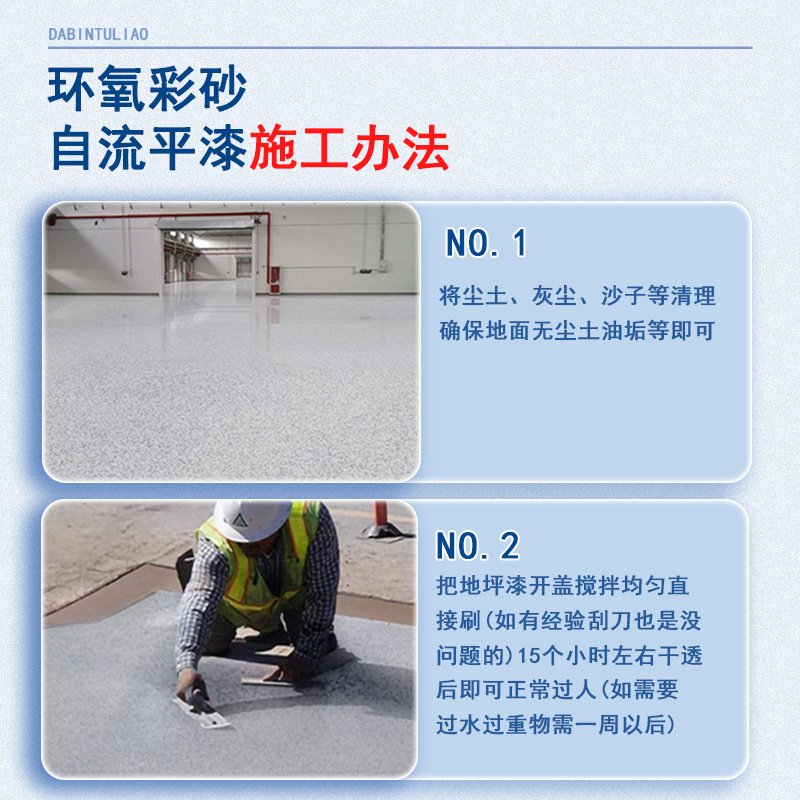 DABINTULIAO

环氧彩砂
自流平漆施工办法

NO.1
将尘土、灰尘、沙子等清理确保地面无尘土油垢等即可

NO.2
把地坪漆开盖搅拌均匀直接刷(如有经验刮刀也是没问题的)15个小时左右干透后即可正常过人(如需要过水过重物需一周以后)